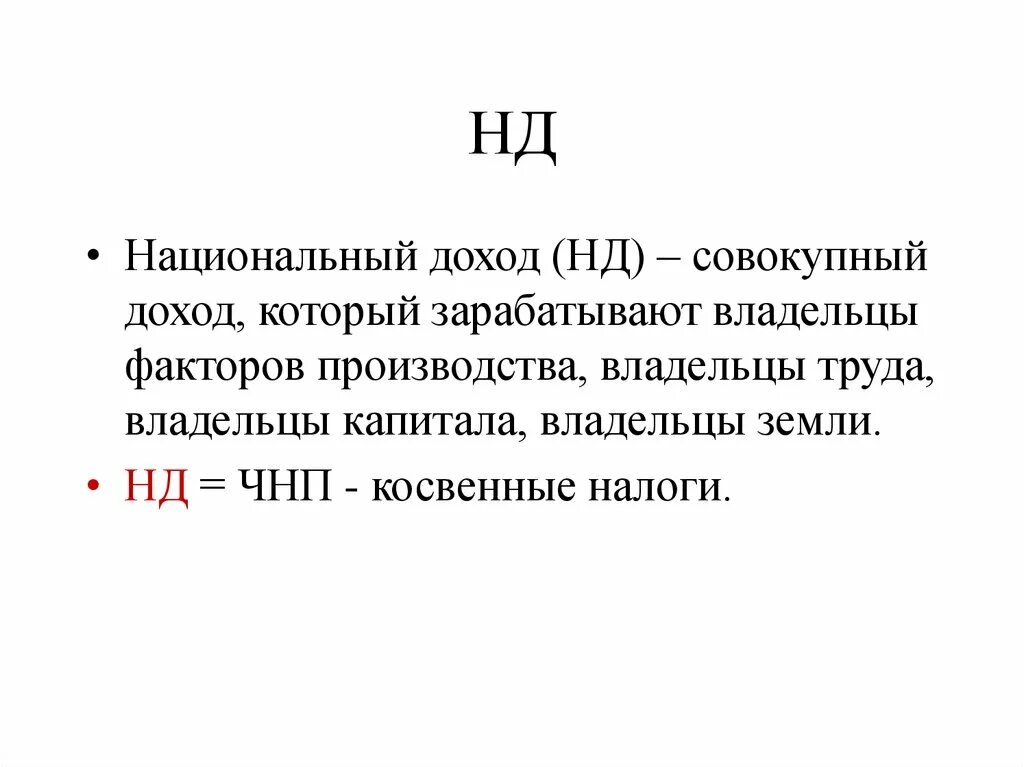 НД

• Национальный доход (НД) – совокупный доход, который зарабатывают владельцы факторов производства, владельцы труда, владельцы капитала, владельцы земли.

• НД = ЧНП - косвенные налоги.